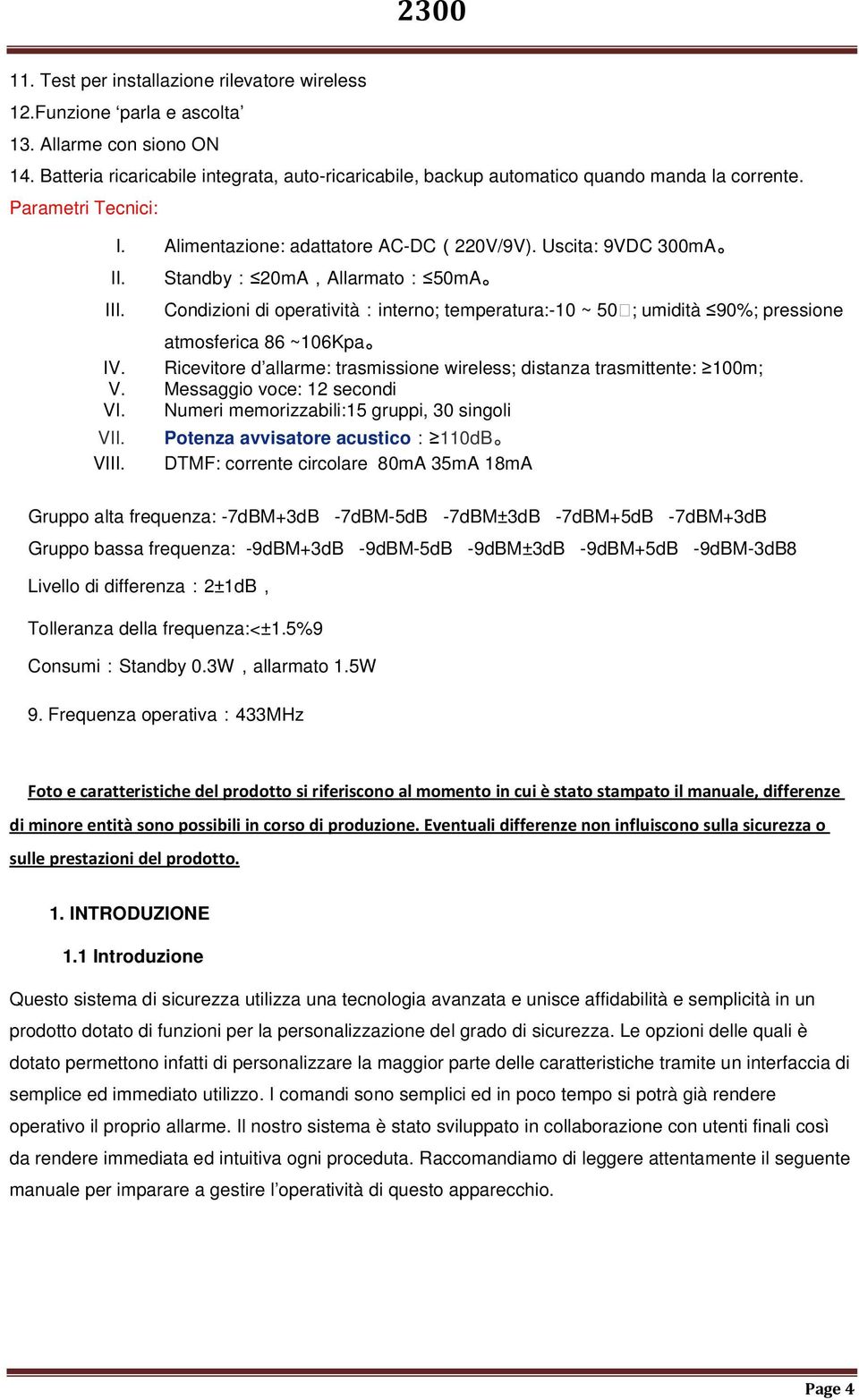 2300

11. Test per installazione rilevatore wireless
12.Funzione ‘parla e ascolta’
13. Allarme con siono ON
14. Batteria ricaricabile integrata, auto-ricaricabile, backup automatico quando manda la corrente.
Parametri Tecnici:

I. Alimentazione: adattatore AC-DC ( 220V/9V). Uscita: 9VDC 300mA。
II. Standby：≤20mA，Allarmato：≤50mA。
III. Condizioni di operatività：interno; temperatura:-10 ~ 50□; umidità ≤90%; pressione atmosferica 86 ~106Kpa。
IV. Ricevitore d’allarme: trasmissione wireless; distanza trasmittente: ≥100m;
V. Messaggio voce: 12 secondi
VI. Numeri memorizzabili:15 gruppi, 30 singoli
VII. Potenza avvisatore acustico：≥110dB。
VIII. DTMF: corrente circolare 80mA 35mA 18mA

Gruppo alta frequenza: -7dBM+3dB -7dBM-5dB -7dBM±3dB -7dBM+5dB -7dBM+3dB
Gruppo bassa frequenza: -9dBM+3dB -9dBM-5dB -9dBM±3dB -9dBM+5dB -9dBM-3dB8
Livello di differenza：2±1dB，
Tolleranza della frequenza:<±1.5%9
Consumi：Standby 0.3W，allarmato 1.5W
9. Frequenza operativa：433MHz

Foto e caratteristiche del prodotto si riferiscono al momento in cui è stato stampato il manuale, differenze di minore entità sono possibili in corso di produzione. Eventuali differenze non influiscono sulla sicurezza o sulle prestazioni del prodotto.

1. INTRODUZIONE
1.1 Introduzione

Questo sistema di sicurezza utilizza una tecnologia avanzata e unisce affidabilità e semplicità in un prodotto dotato di funzioni per la personalizzazione del grado di sicurezza. Le opzioni delle quali è dotato permettono infatti di personalizzare la maggior parte delle caratteristiche tramite un interfaccia di semplice ed immediato utilizzo. I comandi sono semplici ed in poco tempo si potrà già rendere operativo il proprio allarme. Il nostro sistema è stato sviluppato in collaborazione con utenti finali così da rendere immediata ed intuitiva ogni proceduta. Raccomandiamo di leggere attentamente il seguente manuale per imparare a gestire l’operatività di questo apparecchio.

Page 4